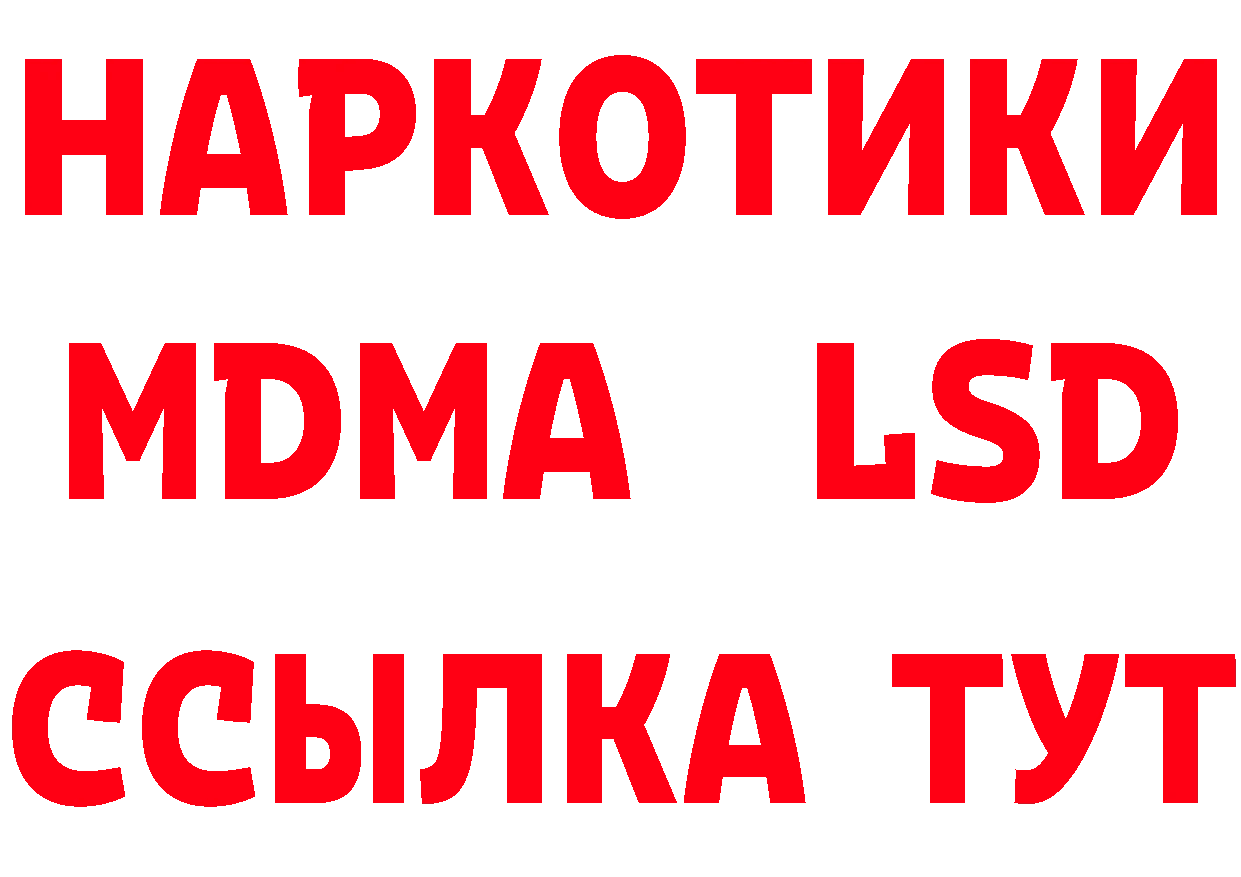 НАРКОТИКИ
MDMA LSD
ССЫЛКА ТУТ